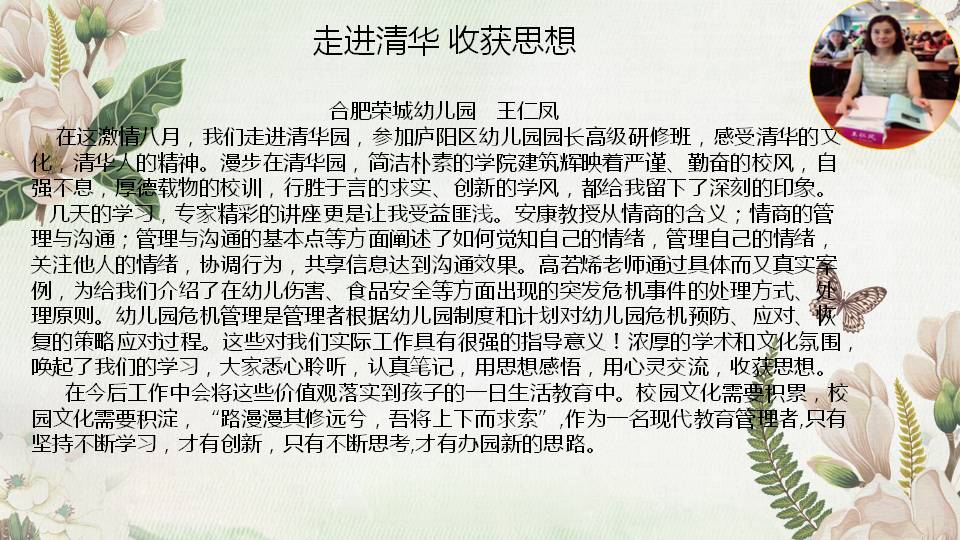 走进清华 收获思想

合肥荣城幼儿园　王仁凤

在这激情八月，我们走进清华园，参加庐阳区幼儿园园长高级研修班，感受清华的文化，清华人的精神。漫步在清华园，简洁朴素的学院建筑辉映着严谨、勤奋的校风，自强不息，厚德载物的校训，行胜于言的求实、创新的学风，都给我留下了深刻的印象。

几天的学习，专家精彩的讲座更是让我受益匪浅。安康教授从情商的含义；情商的管理与沟通；管理与沟通的基本点等方面阐述了如何觉知自己的情绪，管理自己的情绪，关注他人的情绪，协调行为，共享信息达到沟通效果。高若烯老师通过具体而又真实案例，为给我们介绍了在幼儿伤害、食品安全等方面出现的突发危机事件的处理方式、处理原则。幼儿园危机管理是管理者根据幼儿园制度和计划对幼儿园危机预防、应对、恢复的策略应对过程。这些对我们实际工作具有很强的指导意义！浓厚的学术和文化氛围，唤起了我们的学习，大家悉心聆听，认真笔记，用思想感悟，用心灵交流，收获思想。

在今后工作中会将这些价值观落实到孩子的一日生活教育中。校园文化需要积累，校园文化需要积淀，“路漫漫其修远兮，吾将上下而求索”,作为一名现代教育管理者,只有坚持不断学习，才有创新，只有不断思考,才有办园新的思路。